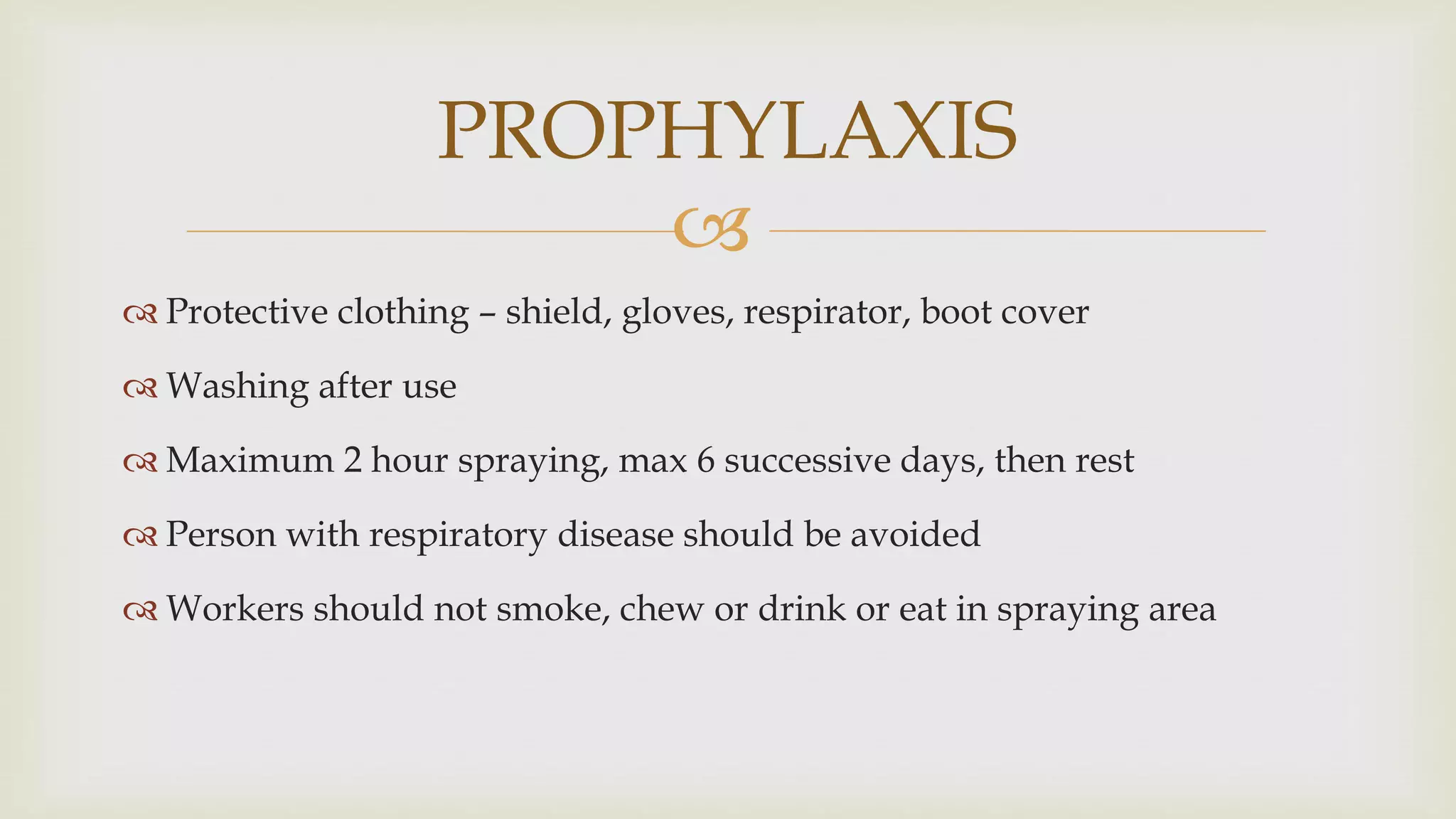 PROPHYLAXIS

Protective clothing – shield, gloves, respirator, boot cover

Washing after use

Maximum 2 hour spraying, max 6 successive days, then rest

Person with respiratory disease should be avoided

Workers should not smoke, chew or drink or eat in spraying area